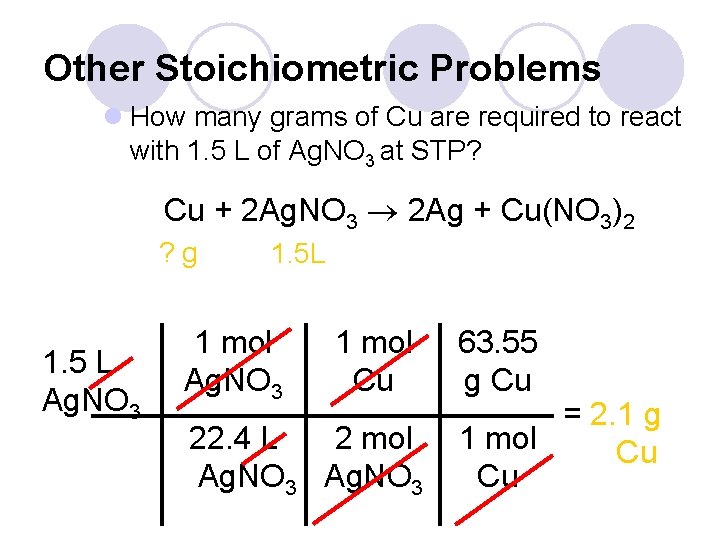 Other Stoichiometric Problems

• How many grams of Cu are required to react with 1.5 L of $AgNO_3$ at STP?

$Cu + 2AgNO_3 \rightarrow 2Ag + Cu(NO_3)_2$

? g 1.5L

| 1.5 L $AgNO_3$ | 1 mol $AgNO_3$ | 1 mol Cu | 63.55 g Cu |
|---|---|---|---|
| | 22.4 L $AgNO_3$ | 2 mol $AgNO_3$ | 1 mol Cu |

= 2.1 g Cu